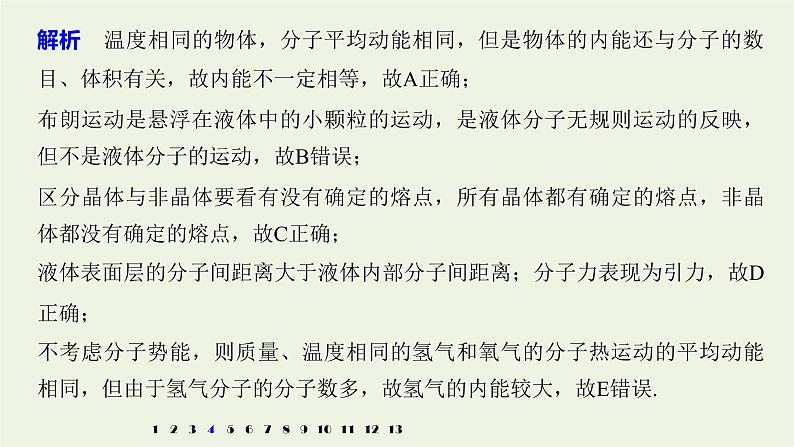 解析 温度相同的物体，分子平均动能相同，但是物体的内能还与分子的数目、体积有关，故内能不一定相等，故A正确；

布朗运动是悬浮在液体中的小颗粒的运动，是液体分子无规则运动的反映，但不是液体分子的运动，故B错误；

区分晶体与非晶体要看有没有确定的熔点，所有晶体都有确定的熔点，非晶体都没有确定的熔点，故C正确；

液体表面层的分子间距离大于液体内部分子间距离；分子力表现为引力，故D正确；

不考虑分子势能，则质量、温度相同的氢气和氧气的分子热运动的平均动能相同，但由于氢气分子的分子数多，故氢气的内能较大，故E错误.

1 2 3 4 5 6 7 8 9 10 11 12 13